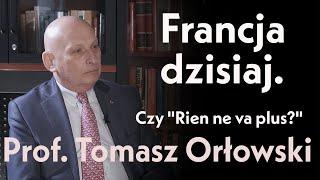 Francja dzisiaj.

Czy "Rien ne va plus?"

Prof. Tomasz Orłowski